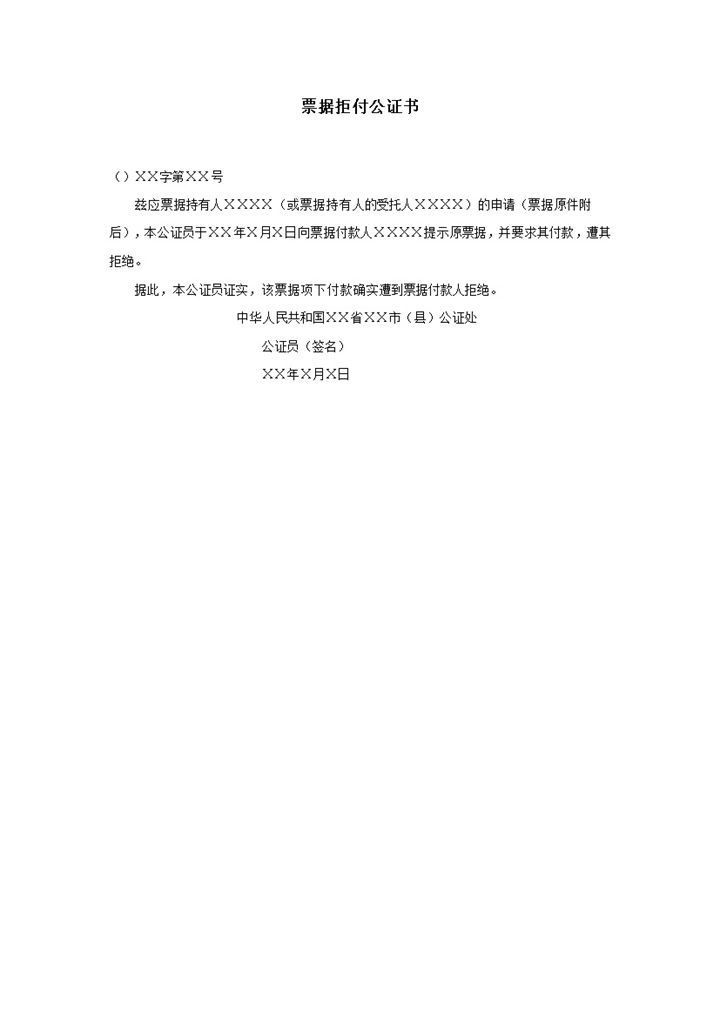 票据拒付公证书

（）××字第××号

兹应票据持有人××××（或票据持有人的受托人××××）的申请（票据原件附后），本公证员于××年×月×日向票据付款人××××提示原票据，并要求其付款，遭其拒绝。

据此，本公证员证实，该票据项下付款确实遭到票据付款人拒绝。

中华人民共和国××省××市（县）公证处

公证员（签名）

××年×月×日